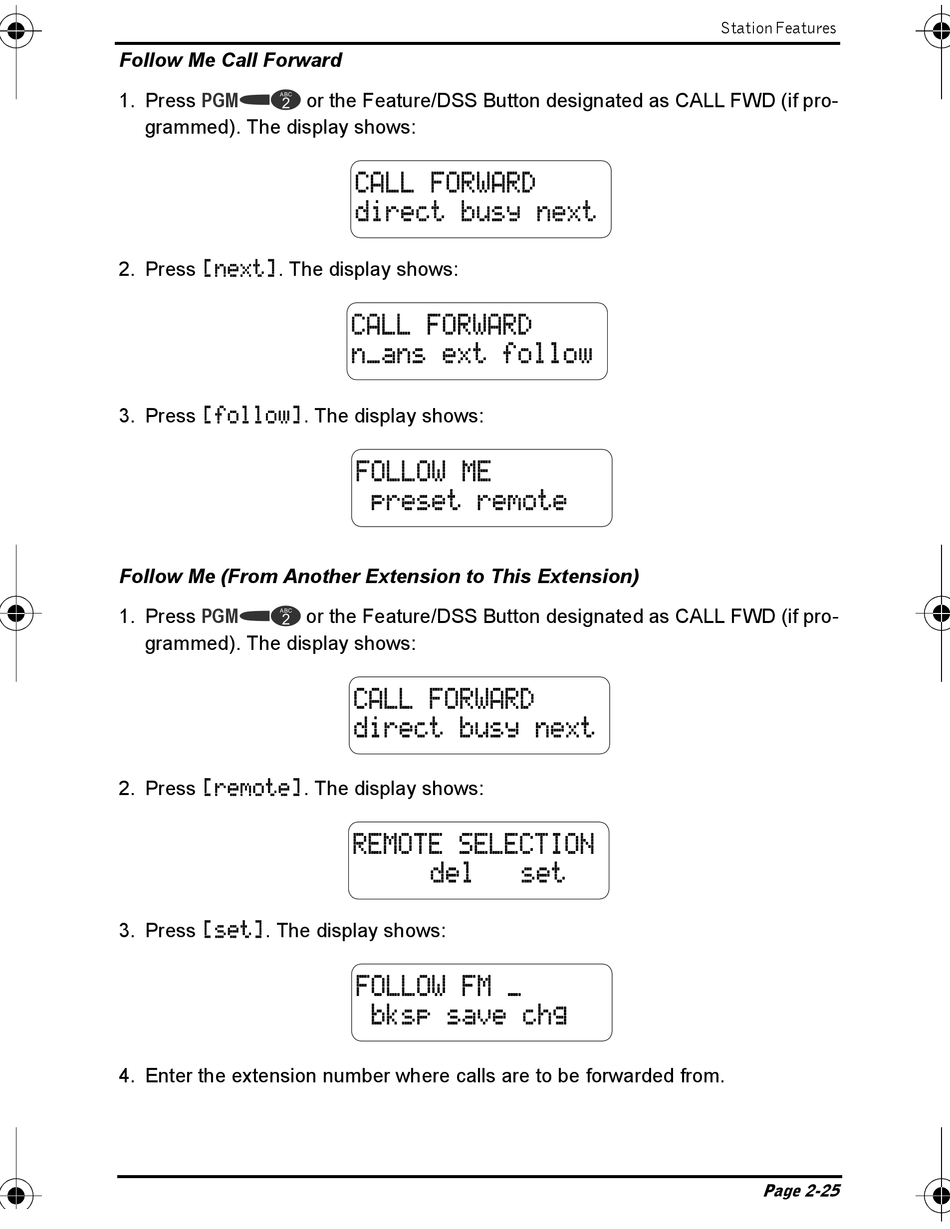 Station Features

Follow Me Call Forward

1. Press PGM ABC 2 or the Feature/DSS Button designated as CALL FWD (if programmed). The display shows:

CALL FORWARD
direct busy next

2. Press [next]. The display shows:

CALL FORWARD
n_ans ext follow

3. Press [follow]. The display shows:

FOLLOW ME
preset remote

Follow Me (From Another Extension to This Extension)

1. Press PGM ABC 2 or the Feature/DSS Button designated as CALL FWD (if programmed). The display shows:

CALL FORWARD
direct busy next

2. Press [remote]. The display shows:

REMOTE SELECTION
del set

3. Press [set]. The display shows:

FOLLOW FM _
bksp save chg

4. Enter the extension number where calls are to be forwarded from.

Page 2-25